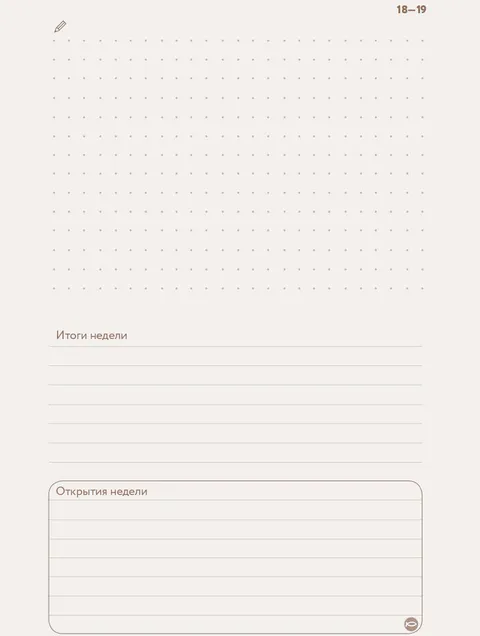 18—19

Итоги недели

Открытия недели